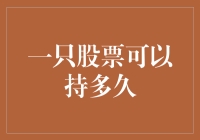 一只股票可以持多久